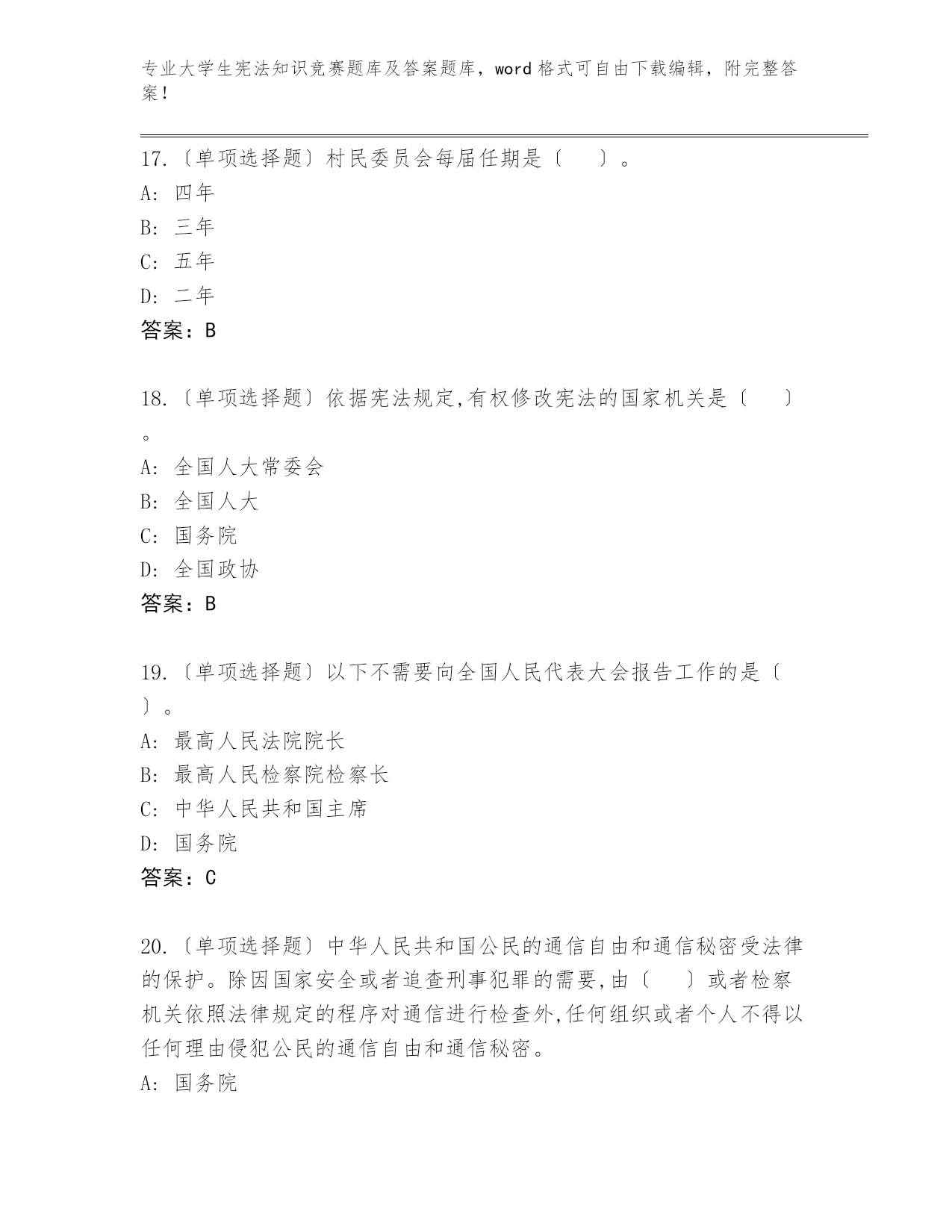 专业大学生宪法知识竞赛题库及答案题库，word 格式可自由下载编辑，附完整答案！

17.〔单项选择题〕村民委员会每届任期是〔　　〕。
A: 四年
B: 三年
C: 五年
D: 二年
答案：B

18.〔单项选择题〕依据宪法规定,有权修改宪法的国家机关是〔　　〕。
A: 全国人大常委会
B: 全国人大
C: 国务院
D: 全国政协
答案：B

19.〔单项选择题〕以下不需要向全国人民代表大会报告工作的是〔　　〕。
A: 最高人民法院院长
B: 最高人民检察院检察长
C: 中华人民共和国主席
D: 国务院
答案：C

20.〔单项选择题〕中华人民共和国公民的通信自由和通信秘密受法律的保护。除因国家安全或者追查刑事犯罪的需要,由〔　　〕或者检察机关依照法律规定的程序对通信进行检查外,任何组织或者个人不得以任何理由侵犯公民的通信自由和通信秘密。
A: 国务院